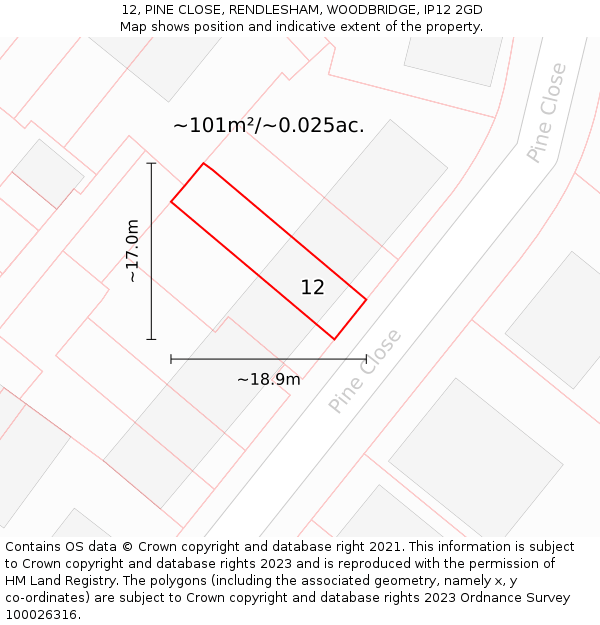 12, PINE CLOSE, RENDLESHAM, WOODBRIDGE, IP12 2GD
Map shows position and indicative extent of the property.

~101m²/~0.025ac.

Pine Close

~17.0m

12

~18.9m

Pine Close

Contains OS data © Crown copyright and database right 2021. This information is subject to Crown copyright and database rights 2023 and is reproduced with the permission of HM Land Registry. The polygons (including the associated geometry, namely x, y co-ordinates) are subject to Crown copyright and database rights 2023 Ordnance Survey 100026316.